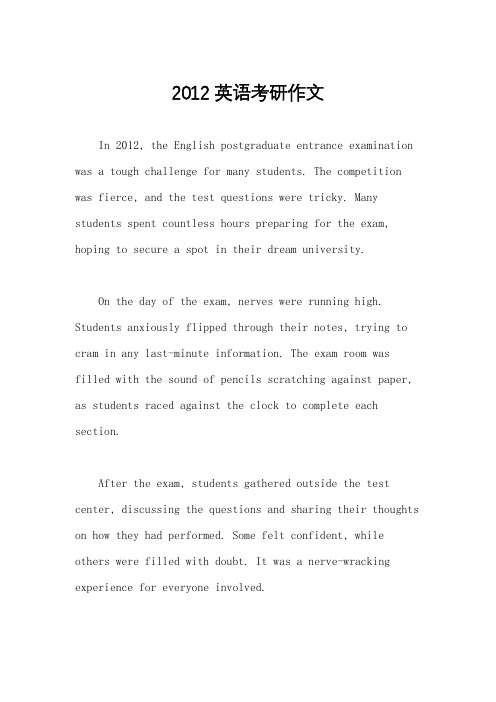 2012英语考研作文

In 2012, the English postgraduate entrance examination was a tough challenge for many students. The competition was fierce, and the test questions were tricky. Many students spent countless hours preparing for the exam, hoping to secure a spot in their dream university.

On the day of the exam, nerves were running high. Students anxiously flipped through their notes, trying to cram in any last-minute information. The exam room was filled with the sound of pencils scratching against paper, as students raced against the clock to complete each section.

After the exam, students gathered outside the test center, discussing the questions and sharing their thoughts on how they had performed. Some felt confident, while others were filled with doubt. It was a nerve-wracking experience for everyone involved.